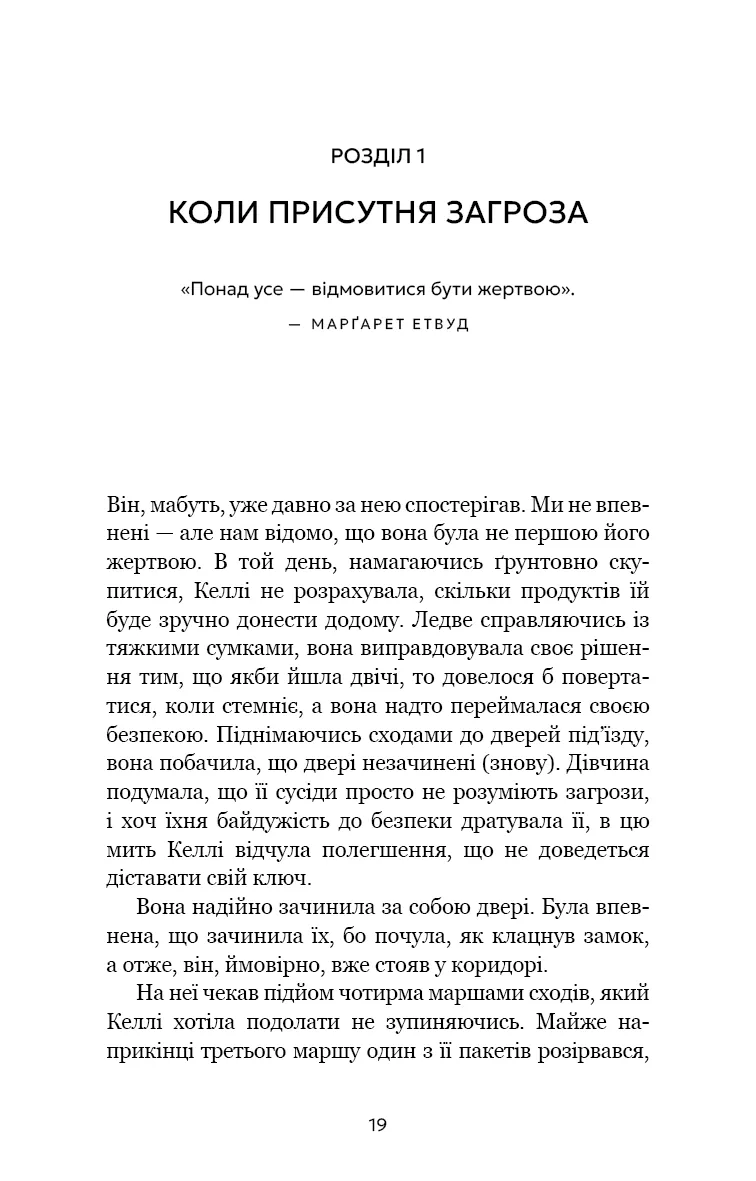 РОЗДІЛ 1

КОЛИ ПРИСУТНЯ ЗАГРОЗА

«Понад усе — відмовитися бути жертвою».

— МАРҐАРЕТ ЕТВУД

Він, мабуть, уже давно за нею спостерігав. Ми не впевнені — але нам відомо, що вона була не першою його жертвою. В той день, намагаючись ґрунтовно скупитися, Келлі не розрахувала, скільки продуктів їй буде зручно донести додому. Ледве справляючись із тяжкими сумками, вона виправдовувала своє рішення тим, що якби йшла двічі, то довелося б повертатися, коли стемніє, а вона надто переймалася своєю безпекою. Піднімаючись сходами до дверей під'їзду, вона побачила, що двері незачинені (знову). Дівчина подумала, що її сусіди просто не розуміють загрози, і хоч їхня байдужість до безпеки дратувала її, в цю мить Келлі відчула полегшення, що не доведеться діставати свій ключ.

Вона надійно зачинила за собою двері. Була впевнена, що зачинила їх, бо почула, як клацнув замок, а отже, він, ймовірно, вже стояв у коридорі.

На неї чекав підйом чотирма маршами сходів, який Келлі хотіла подолати не зупиняючись. Майже наприкінці третього маршу один з її пакетів розірвався,

19